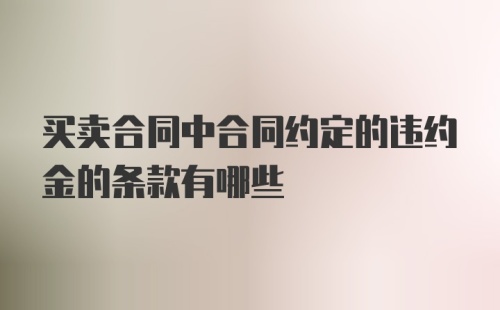 买卖合同中合同约定的违约金的条款有哪些